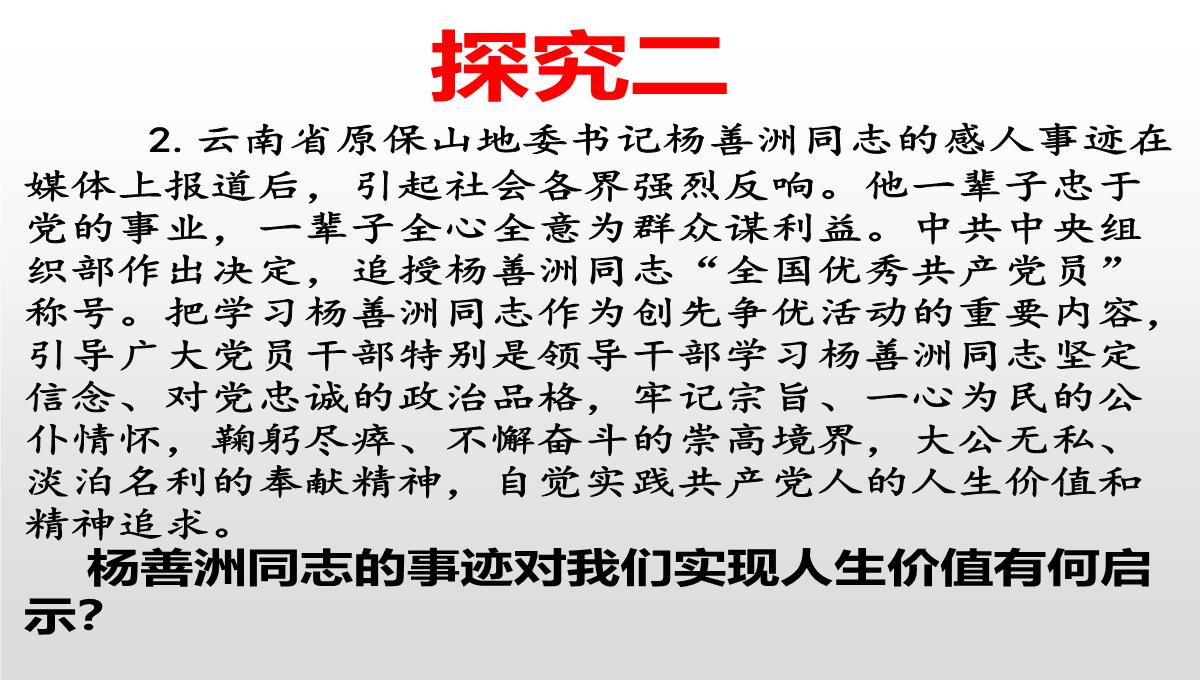 探究二

2. 云南省原保山地委书记杨善洲同志的感人事迹在媒体上报道后，引起社会各界强烈反响。他一辈子忠于党的事业，一辈子全心全意为群众谋利益。中共中央组织部作出决定，追授杨善洲同志“全国优秀共产党员”称号。把学习杨善洲同志作为创先争优活动的重要内容，引导广大党员干部特别是领导干部学习杨善洲同志坚定信念、对党忠诚的政治品格，牢记宗旨、一心为民的公仆情怀，鞠躬尽瘁、不懈奋斗的崇高境界，大公无私、淡泊名利的奉献精神，自觉实践共产党人的人生价值和精神追求。

杨善洲同志的事迹对我们实现人生价值有何启示?